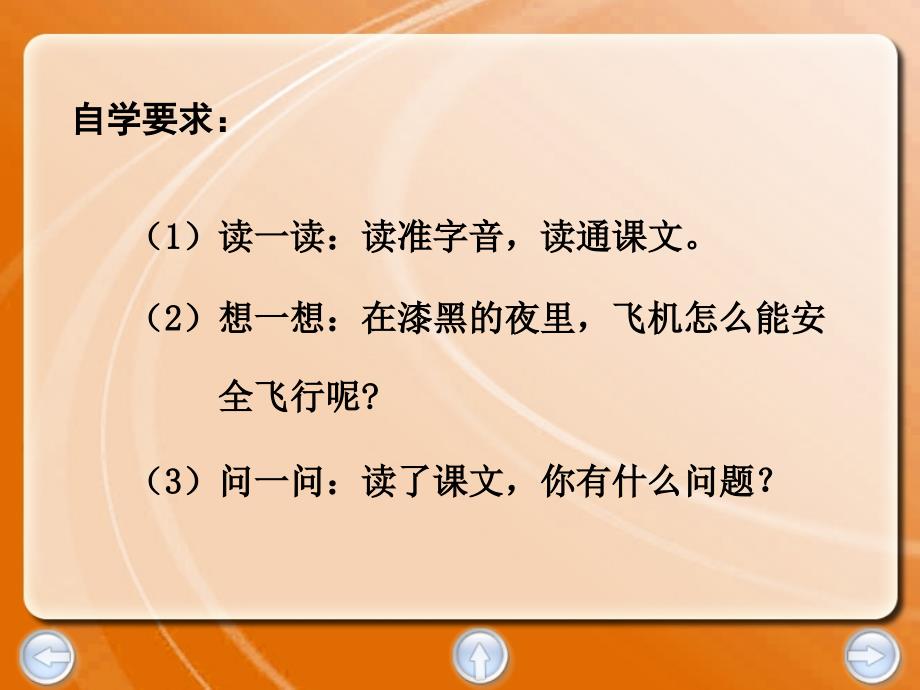 自学要求：

（1）读一读：读准字音，读通课文。

（2）想一想：在漆黑的夜里，飞机怎么能安全飞行呢?

（3）问一问：读了课文，你有什么问题?